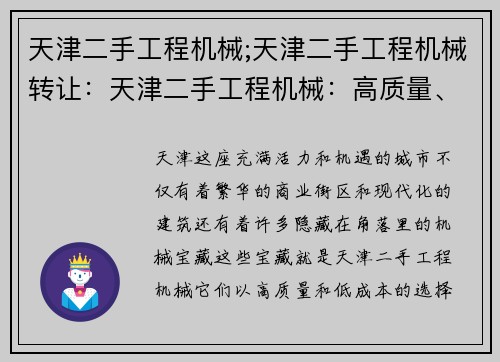 天津二手工程机械;天津二手工程机械转让：天津二手工程机械：高质量、

天津这座充满活力和机遇的城市不仅有着繁华的商业街区和现代化的建筑还有着许多隐藏在角落里的机械宝藏这些宝藏就是天津二手工程机械它们以高质量和低成本的选择